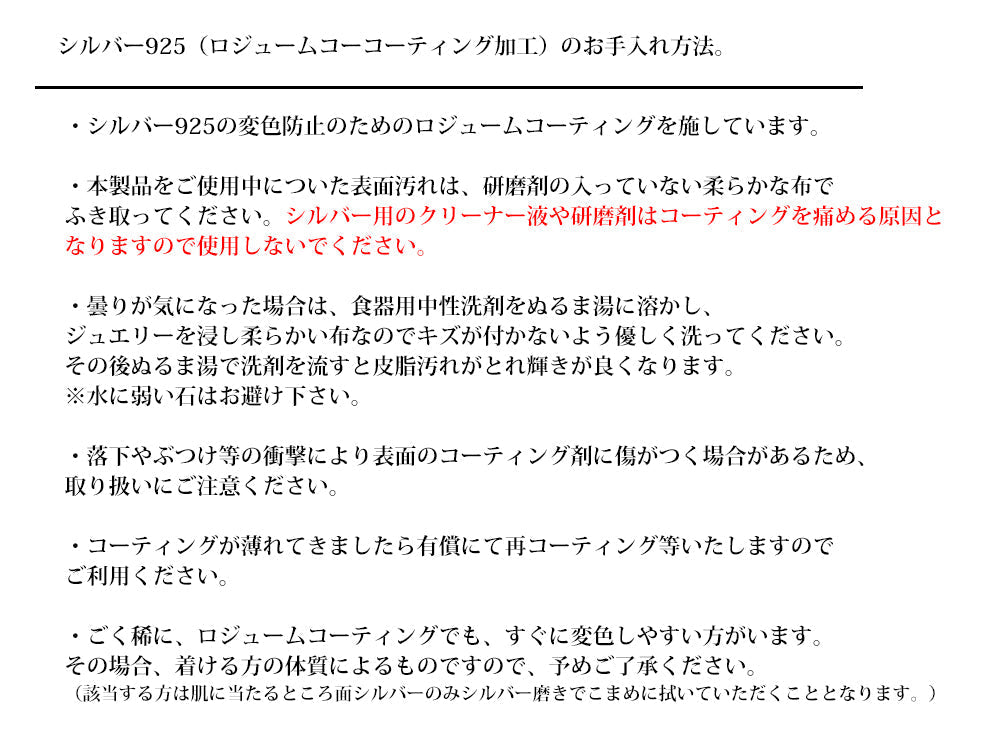 シルバー925（ロジュームコーコーティング加工）のお手入れ方法。

・シルバー925の変色防止のためのロジュームコーティングを施しています。

・本製品をご使用中についた表面汚れは、研磨剤の入っていない柔らかな布でふき取ってください。シルバー用のクリーナー液や研磨剤はコーティングを痛める原因となりますので使用しないでください。

・曇りが気になった場合は、食器用中性洗剤をぬるま湯に溶かし、ジュエリーを浸し柔らかい布なのでキズが付かないよう優しく洗ってください。その後ぬるま湯で洗剤を流すと皮脂汚れがとれ輝きが良くなります。
※水に弱い石はお避け下さい。

・落下やぶつけ等の衝撃により表面のコーティング剤に傷がつく場合があるため、取り扱いにご注意ください。

・コーティングが薄れてきましたら有償にて再コーティング等いたしますのでご利用ください。

・ごく稀に、ロジュームコーティングでも、すぐに変色しやすい方がいます。その場合、着ける方の体質によるものですので、予めご了承ください。
（該当する方は肌に当たるところ面シルバーのみシルバー磨きでこまめに拭いていただくこととなります。）